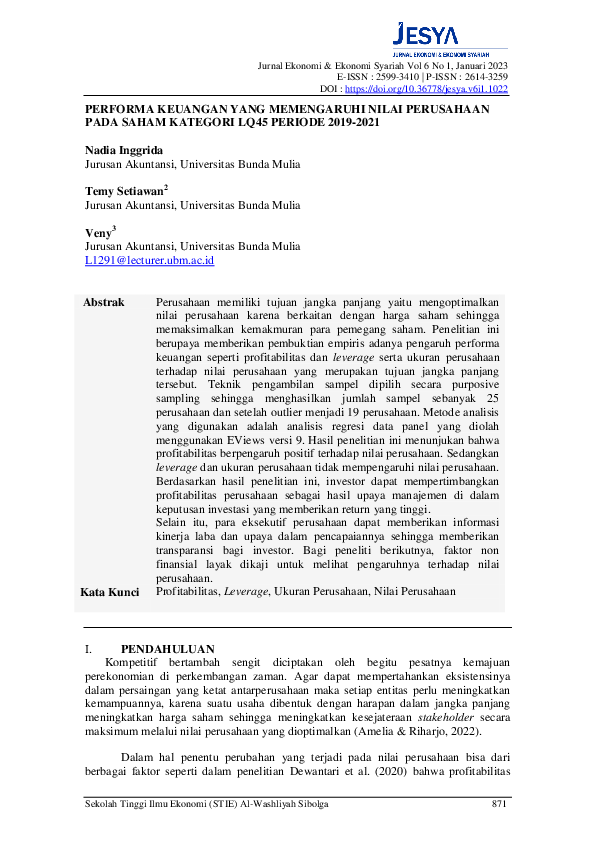 JESYA
JURNAL EKONOMI & EKONOMI SYARIAH

Jurnal Ekonomi & Ekonomi Syariah Vol 6 No 1, Januari 2023
E-ISSN : 2599-3410 | P-ISSN : 2614-3259
DOI : https://doi.org/10.36778/jesya.v6i1.1022

PERFORMA KEUANGAN YANG MEMENGARUHI NILAI PERUSAHAAN PADA SAHAM KATEGORI LQ45 PERIODE 2019-2021

Nadia Inggrida
Jurusan Akuntansi, Universitas Bunda Mulia

Temy Setiawan$^2$
Jurusan Akuntansi, Universitas Bunda Mulia

Veny$^3$
Jurusan Akuntansi, Universitas Bunda Mulia
L1291@lecturer.ubm.ac.id

Abstrak
Perusahaan memiliki tujuan jangka panjang yaitu mengoptimalkan nilai perusahaan karena berkaitan dengan harga saham sehingga memaksimalkan kemakmuran para pemegang saham. Penelitian ini berupaya memberikan pembuktian empiris adanya pengaruh performa keuangan seperti profitabilitas dan leverage serta ukuran perusahaan terhadap nilai perusahaan yang merupakan tujuan jangka panjang tersebut. Teknik pengambilan sampel dipilih secara purposive sampling sehingga menghasilkan jumlah sampel sebanyak 25 perusahaan dan setelah outlier menjadi 19 perusahaan. Metode analisis yang digunakan adalah analisis regresi data panel yang diolah menggunakan EViews versi 9. Hasil penelitian ini menunjukan bahwa profitabilitas berpengaruh positif terhadap nilai perusahaan. Sedangkan leverage dan ukuran perusahaan tidak mempengaruhi nilai perusahaan. Berdasarkan hasil penelitian ini, investor dapat mempertimbangkan profitabilitas perusahaan sebagai hasil upaya manajemen di dalam keputusan investasi yang memberikan return yang tinggi.
Selain itu, para eksekutif perusahaan dapat memberikan informasi kinerja laba dan upaya dalam pencapaiannya sehingga memberikan transparansi bagi investor. Bagi peneliti berikutnya, faktor non finansial layak dikaji untuk melihat pengaruhnya terhadap nilai perusahaan.
Kata Kunci
Profitabilitas, Leverage, Ukuran Perusahaan, Nilai Perusahaan

I. PENDAHULUAN
Kompetitif bertambah sengit diciptakan oleh begitu pesatnya kemajuan perekonomian di perkembangan zaman. Agar dapat mempertahankan eksistensinya dalam persaingan yang ketat antarperusahaan maka setiap entitas perlu meningkatkan kemampuannya, karena suatu usaha dibentuk dengan harapan dalam jangka panjang meningkatkan harga saham sehingga meningkatkan kesejateraan stakeholder secara maksimum melalui nilai perusahaan yang dioptimalkan (Amelia & Riharjo, 2022).

Dalam hal penentu perubahan yang terjadi pada nilai perusahaan bisa dari berbagai faktor seperti dalam penelitian Dewantari et al. (2020) bahwa profitabilitas

Sekolah Tinggi Ilmu Ekonomi (STIE) Al-Washliyah Sibolga 871